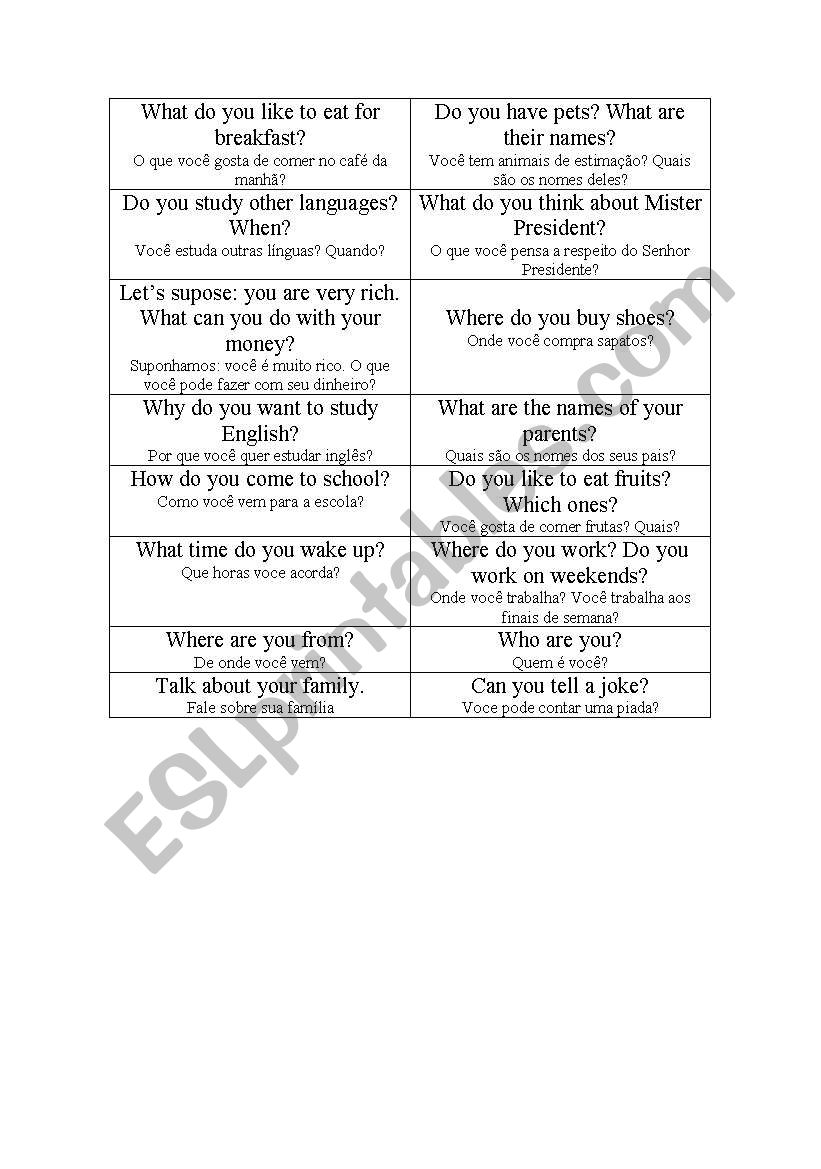 | | |
|---|---|
| What do you like to eat for breakfast? O que você gosta de comer no café da manhã? | Do you have pets? What are their names? Você tem animais de estimação? Quais são os nomes deles? |
| Do you study other languages? When? Você estuda outras línguas? Quando? | What do you think about Mister President? O que você pensa a respeito do Senhor Presidente? |
| Let's supose: you are very rich. What can you do with your money? Suponhamos: você é muito rico. O que você pode fazer com seu dinheiro? | Where do you buy shoes? Onde você compra sapatos? |
| Why do you want to study English? Por que você quer estudar inglês? | What are the names of your parents? Quais são os nomes dos seus pais? |
| How do you come to school? Como você vem para a escola? | Do you like to eat fruits? Which ones? Você gosta de comer frutas? Quais? |
| What time do you wake up? Que horas voce acorda? | Where do you work? Do you work on weekends? Onde você trabalha? Você trabalha aos finais de semana? |
| Where are you from? De onde você vem? | Who are you? Quem é você? |
| Talk about your family. Fale sobre sua família | Can you tell a joke? Voce pode contar uma piada? |

ESLprintables.com